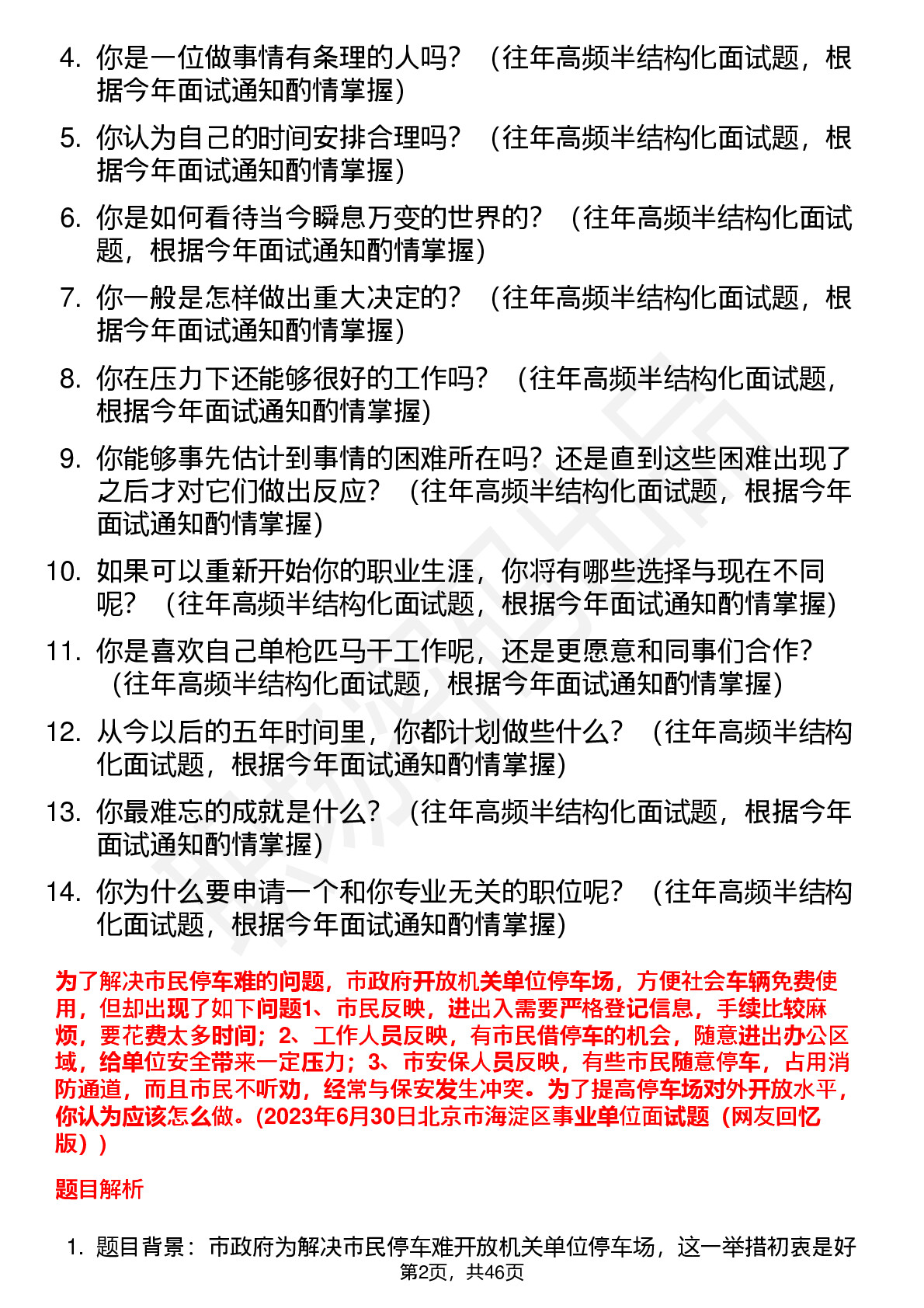 4. 你是一位做事情有条理的人吗？（往年高频半结构化面试题，根据今年面试通知酌情掌握）

5. 你认为自己的时间安排合理吗？（往年高频半结构化面试题，根据今年面试通知酌情掌握）

6. 你是如何看待当今瞬息万变的世界的？（往年高频半结构化面试题，根据今年面试通知酌情掌握）

7. 你一般是怎样做出重大决定的？（往年高频半结构化面试题，根据今年面试通知酌情掌握）

8. 你在压力下还能够很好的工作吗？（往年高频半结构化面试题，根据今年面试通知酌情掌握）

9. 你能够事先估计到事情的困难所在吗？还是直到这些困难出现了之后才对它们做出反应？（往年高频半结构化面试题，根据今年面试通知酌情掌握）

10. 如果可以重新开始你的职业生涯，你将有哪些选择与现在不同呢？（往年高频半结构化面试题，根据今年面试通知酌情掌握）

11. 你是喜欢自己单枪匹马干工作呢，还是更愿意和同事们合作？（往年高频半结构化面试题，根据今年面试通知酌情掌握）

12. 从今以后的五年时间里，你都计划做些什么？（往年高频半结构化面试题，根据今年面试通知酌情掌握）

13. 你最难忘的成就是什么？（往年高频半结构化面试题，根据今年面试通知酌情掌握）

14. 你为什么要申请一个和你专业无关的职位呢？（往年高频半结构化面试题，根据今年面试通知酌情掌握）

为了解决市民停车难的问题，市政府开放机关单位停车场，方便社会车辆免费使用，但却出现了如下问题1、市民反映，进出入需要严格登记信息，手续比较麻烦，要花费太多时间；2、工作人员反映，有市民借停车的机会，随意进出办公区域，给单位安全带来一定压力；3、市安保人员反映，有些市民随意停车，占用消防通道，而且市民不听劝，经常与保安发生冲突。为了提高停车场对外开放水平，你认为应该怎么做。(2023年6月30日北京市海淀区事业单位面试题（网友回忆版）)

题目解析

1. 题目背景：市政府为解决市民停车难开放机关单位停车场，这一举措初衷是好

第2页，共46页